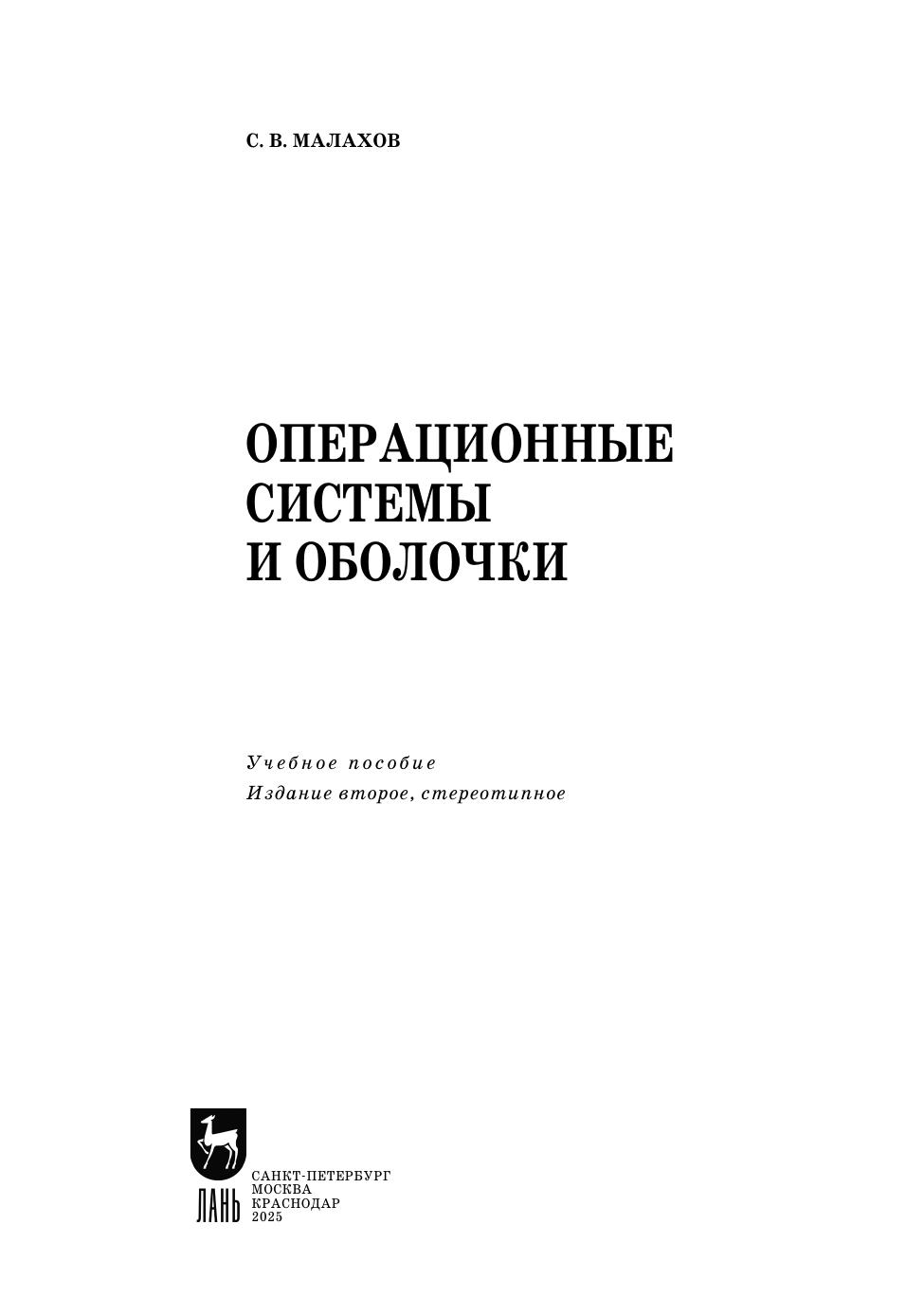 С. В. МАЛАХОВ

ОПЕРАЦИОННЫЕ
СИСТЕМЫ
И ОБОЛОЧКИ

Учебное пособие
Издание второе, стереотипное

ЛАНЬ

САНКТ-ПЕТЕРБУРГ
МОСКВА
КРАСНОДАР
2025